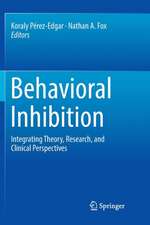 Koraly Pérez-Edgar · Nathan A. Fox
Editors

Behavioral Inhibition

Integrating Theory, Research, and Clinical Perspectives

Springer